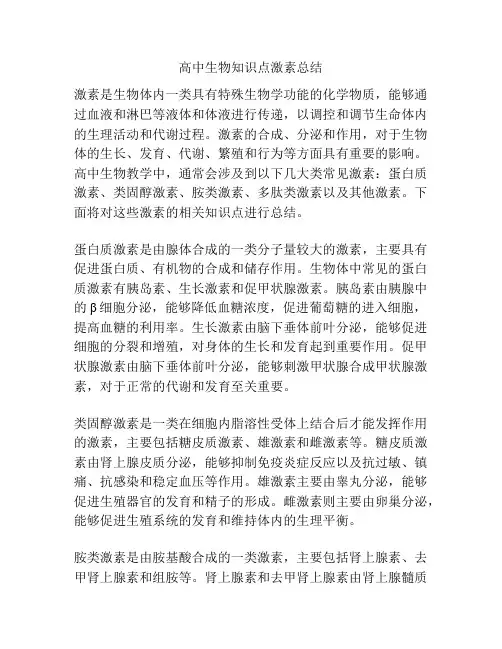 高中生物知识点激素总结

激素是生物体内一类具有特殊生物学功能的化学物质，能够通过血液和淋巴等液体和体液进行传递，以调控和调节生命体内的生理活动和代谢过程。激素的合成、分泌和作用，对于生物体的生长、发育、代谢、繁殖和行为等方面具有重要的影响。高中生物教学中，通常会涉及到以下几大类常见激素：蛋白质激素、类固醇激素、胺类激素、多肽类激素以及其他激素。下面将对这些激素的相关知识点进行总结。

蛋白质激素是由腺体合成的一类分子量较大的激素，主要具有促进蛋白质、有机物的合成和储存作用。生物体中常见的蛋白质激素有胰岛素、生长激素和促甲状腺激素。胰岛素由胰腺中的β细胞分泌，能够降低血糖浓度，促进葡萄糖的进入细胞，提高血糖的利用率。生长激素由脑下垂体前叶分泌，能够促进细胞的分裂和增殖，对身体的生长和发育起到重要作用。促甲状腺激素由脑下垂体前叶分泌，能够刺激甲状腺合成甲状腺激素，对于正常的代谢和发育至关重要。

类固醇激素是一类在细胞内脂溶性受体上结合后才能发挥作用的激素，主要包括糖皮质激素、雄激素和雌激素等。糖皮质激素由肾上腺皮质分泌，能够抑制免疫炎症反应以及抗过敏、镇痛、抗感染和稳定血压等作用。雄激素主要由睾丸分泌，能够促进生殖器官的发育和精子的形成。雌激素则主要由卵巢分泌，能够促进生殖系统的发育和维持体内的生理平衡。

胺类激素是由胺基酸合成的一类激素，主要包括肾上腺素、去甲肾上腺素和组胺等。肾上腺素和去甲肾上腺素由肾上腺髓质